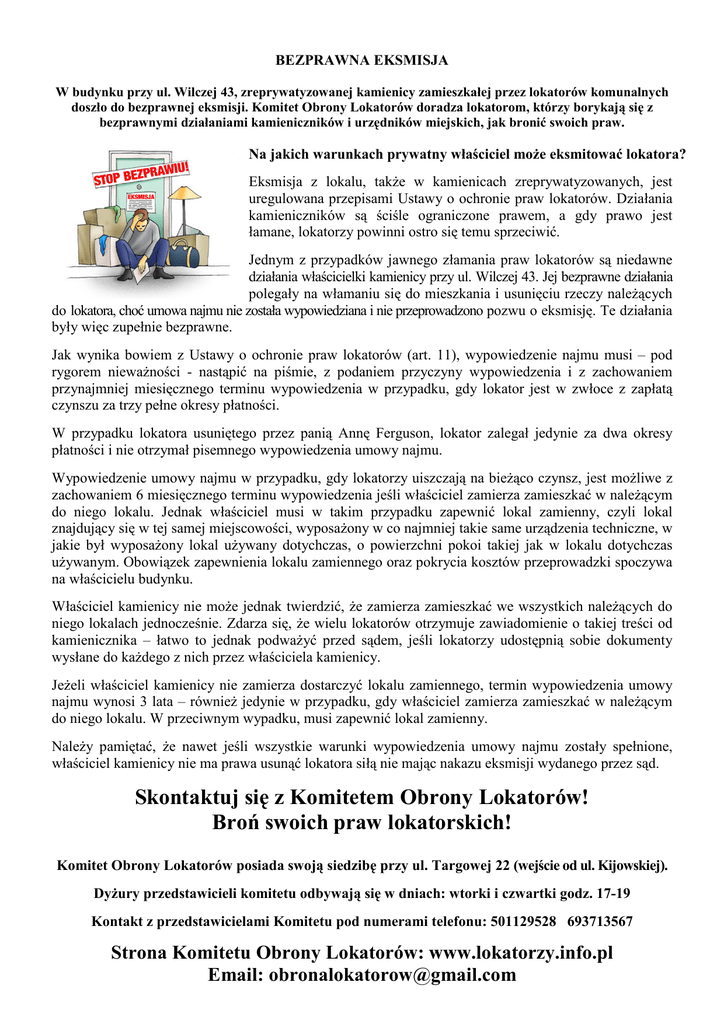 BEZPRAWNA EKSMISJA

W budynku przy ul. Wilczej 43, zreprywatyzowanej kamienicy zamieszkałej przez lokatorów komunalnych doszło do bezprawnej eksmisji. Komitet Obrony Lokatorów doradza lokatorom, którzy borykają się z bezprawnymi działaniami kamieniczników i urzędników miejskich, jak bronić swoich praw.

STOP BEZPRAWIU!

EKSMISJA

Na jakich warunkach prywatny właściciel może eksmitować lokatora?

Eksmisja z lokalu, także w kamienicach zreprywatyzowanych, jest uregulowana przepisami Ustawy o ochronie praw lokatorów. Działania kamieniczników są ściśle ograniczone prawem, a gdy prawo jest łamane, lokatorzy powinni ostro się temu sprzeciwić.

Jednym z przypadków jawnego złamania praw lokatorów są niedawne działania właścicielki kamienicy przy ul. Wilczej 43. Jej bezprawne działania polegały na włamaniu się do mieszkania i usunięciu rzeczy należących do lokatora, choć umowa najmu nie została wypowiedziana i nie przeprowadzono pozwu o eksmisję. Te działania były więc zupełnie bezprawne.

Jak wynika bowiem z Ustawy o ochronie praw lokatorów (art. 11), wypowiedzenie najmu musi – pod rygorem nieważności - nastąpić na piśmie, z podaniem przyczyny wypowiedzenia i z zachowaniem przynajmniej miesięcznego terminu wypowiedzenia w przypadku, gdy lokator jest w zwłoce z zapłatą czynszu za trzy pełne okresy płatności.

W przypadku lokatora usuniętego przez panią Annę Ferguson, lokator zalegał jedynie za dwa okresy płatności i nie otrzymał pisemnego wypowiedzenia umowy najmu.

Wypowiedzenie umowy najmu w przypadku, gdy lokatorzy uiszczają na bieżąco czynsz, jest możliwe z zachowaniem 6 miesięcznego terminu wypowiedzenia jeśli właściciel zamierza zamieszkać w należącym do niego lokalu. Jednak właściciel musi w takim przypadku zapewnić lokal zamienny, czyli lokal znajdujący się w tej samej miejscowości, wyposażony w co najmniej takie same urządzenia techniczne, w jakie był wyposażony lokal używany dotychczas, o powierzchni pokoi takiej jak w lokalu dotychczas używanym. Obowiązek zapewnienia lokalu zamiennego oraz pokrycia kosztów przeprowadzki spoczywa na właścicielu budynku.

Właściciel kamienicy nie może jednak twierdzić, że zamierza zamieszkać we wszystkich należących do niego lokalach jednocześnie. Zdarza się, że wielu lokatorów otrzymuje zawiadomienie o takiej treści od kamienicznika – łatwo to jednak podważyć przed sądem, jeśli lokatorzy udostępnią sobie dokumenty wysłane do każdego z nich przez właściciela kamienicy.

Jeżeli właściciel kamienicy nie zamierza dostarczyć lokalu zamiennego, termin wypowiedzenia umowy najmu wynosi 3 lata – również jedynie w przypadku, gdy właściciel zamierza zamieszkać w należącym do niego lokalu. W przeciwnym wypadku, musi zapewnić lokal zamienny.

Należy pamiętać, że nawet jeśli wszystkie warunki wypowiedzenia umowy najmu zostały spełnione, właściciel kamienicy nie ma prawa usunąć lokatora siłą nie mając nakazu eksmisji wydanego przez sąd.

Skontaktuj się z Komitetem Obrony Lokatorów!
Broń swoich praw lokatorskich!

Komitet Obrony Lokatorów posiada swoją siedzibę przy ul. Targowej 22 (wejście od ul. Kijowskiej).

Dyżury przedstawicieli komitetu odbywają się w dniach: wtorki i czwartki godz. 17-19

Kontakt z przedstawicielami Komitetu pod numerami telefonu: 501129528 693713567

Strona Komitetu Obrony Lokatorów: www.lokatorzy.info.pl
Email: obronalokatorow@gmail.com